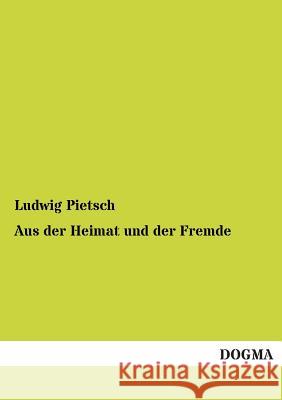 Ludwig Pietsch

Aus der Heimat und der Fremde

DOGMA

Kraina Książek